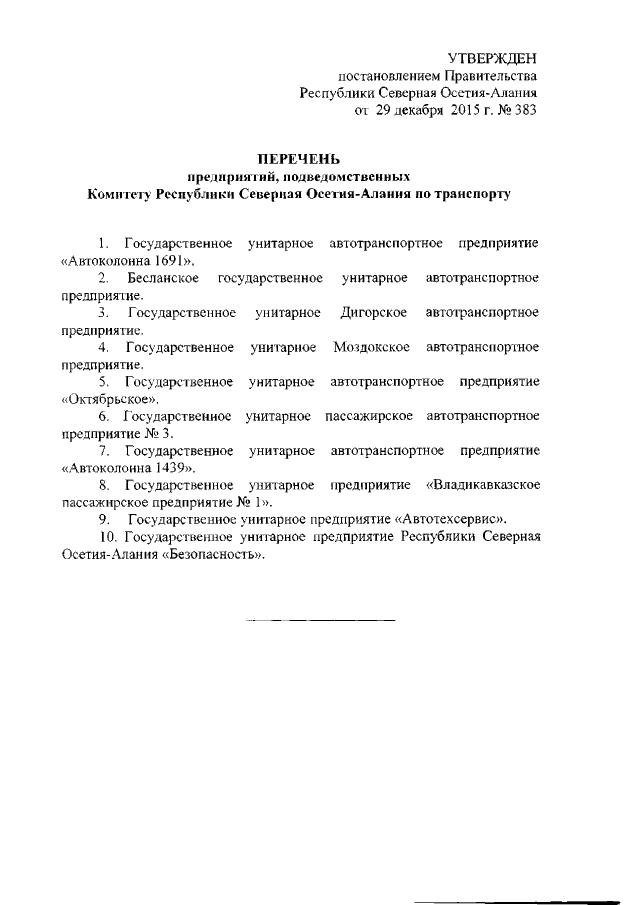 УТВЕРЖДЕН
постановлением Правительства
Республики Северная Осетия-Алания
от 29 декабря 2015 г. № 383

ПЕРЕЧЕНЬ
предприятий, подведомственных
Комитету Республики Северная Осетия-Алания по транспорту

1. Государственное унитарное автотранспортное предприятие «Автоколонна 1691».
2. Бесланское государственное унитарное автотранспортное предприятие.
3. Государственное унитарное Дигорское автотранспортное предприятие.
4. Государственное унитарное Моздокское автотранспортное предприятие.
5. Государственное унитарное автотранспортное предприятие «Октябрьское».
6. Государственное унитарное пассажирское автотранспортное предприятие № 3.
7. Государственное унитарное автотранспортное предприятие «Автоколонна 1439».
8. Государственное унитарное предприятие «Владикавказское пассажирское предприятие № 1».
9. Государственное унитарное предприятие «Автотехсервис».
10. Государственное унитарное предприятие Республики Северная Осетия-Алания «Безопасность».